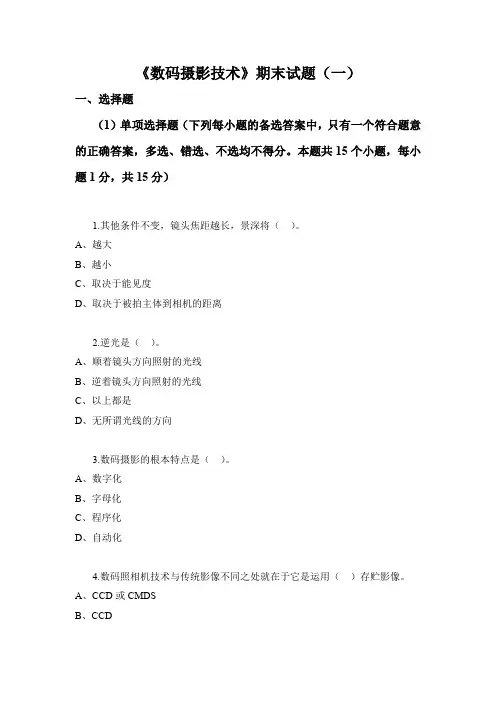 《数码摄影技术》期末试题（一）

一、选择题

（1）单项选择题（下列每小题的备选答案中，只有一个符合题意的正确答案，多选、错选、不选均不得分。本题共 15 个小题，每小题 1 分，共 15 分）

1.其他条件不变，镜头焦距越长，景深将（ ）。

A、越大

B、越小

C、取决于能见度

D、取决于被拍主体到相机的距离

2.逆光是（ ）。

A、顺着镜头方向照射的光线

B、逆着镜头方向照射的光线

C、以上都是

D、无所谓光线的方向

3.数码摄影的根本特点是（ ）。

A、数字化

B、字母化

C、程序化

D、自动化

4.数码照相机技术与传统影像不同之处就在于它是运用（ ）存贮影像。

A、CCD 或 CMDS

B、CCD